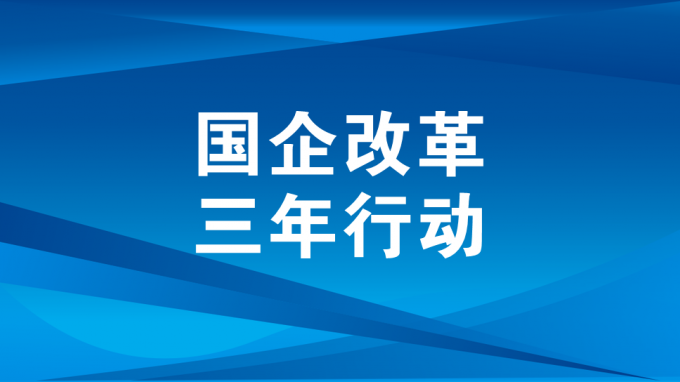 国企改革
三年行动